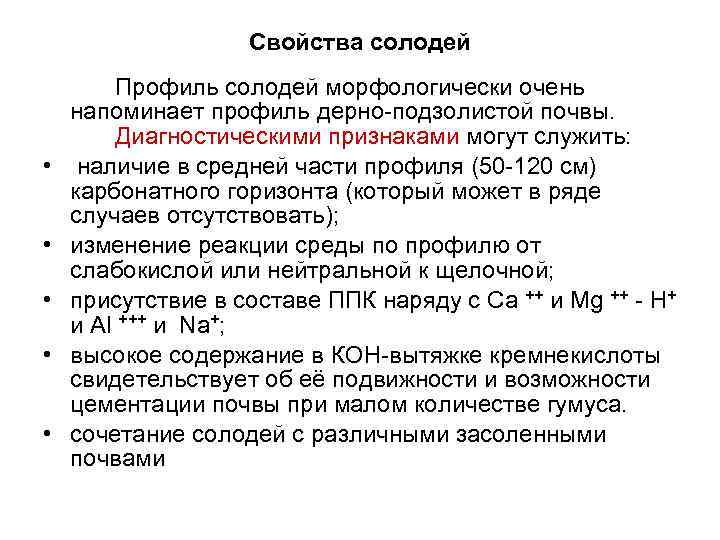 Свойства солодей

Профиль солодей морфологически очень напоминает профиль дерно-подзолистой почвы.

Диагностическими признаками могут служить:

• наличие в средней части профиля (50-120 см) карбонатного горизонта (который может в ряде случаев отсутствовать);
• изменение реакции среды по профилю от слабокислой или нейтральной к щелочной;
• присутствие в составе ППК наряду с $Ca^{++}$ и $Mg^{++}$ - $H^{+}$ и $Al^{+++}$ и $Na^{+}$;
• высокое содержание в КОН-вытяжке кремнекислоты свидетельствует об её подвижности и возможности цементации почвы при малом количестве гумуса.
• сочетание солодей с различными засоленными почвами